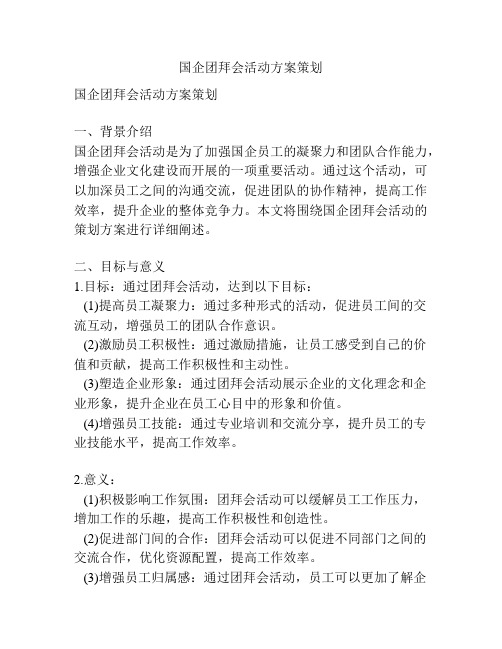 国企团拜会活动方案策划

国企团拜会活动方案策划

一、背景介绍
国企团拜会活动是为了加强国企员工的凝聚力和团队合作能力，增强企业文化建设而开展的一项重要活动。通过这个活动，可以加深员工之间的沟通交流，促进团队的协作精神，提高工作效率，提升企业的整体竞争力。本文将围绕国企团拜会活动的策划方案进行详细阐述。

二、目标与意义
1.目标：通过团拜会活动，达到以下目标：
(1)提高员工凝聚力：通过多种形式的活动，促进员工间的交流互动，增强员工的团队合作意识。
(2)激励员工积极性：通过激励措施，让员工感受到自己的价值和贡献，提高工作积极性和主动性。
(3)塑造企业形象：通过团拜会活动展示企业的文化理念和企业形象，提升企业在员工心目中的形象和价值。
(4)增强员工技能：通过专业培训和交流分享，提升员工的专业技能水平，提高工作效率。

2.意义：
(1)积极影响工作氛围：团拜会活动可以缓解员工工作压力，增加工作的乐趣，提高工作积极性和创造性。
(2)促进部门间的合作：团拜会活动可以促进不同部门之间的交流合作，优化资源配置，提高工作效率。
(3)增强员工归属感：通过团拜会活动，员工可以更加了解企